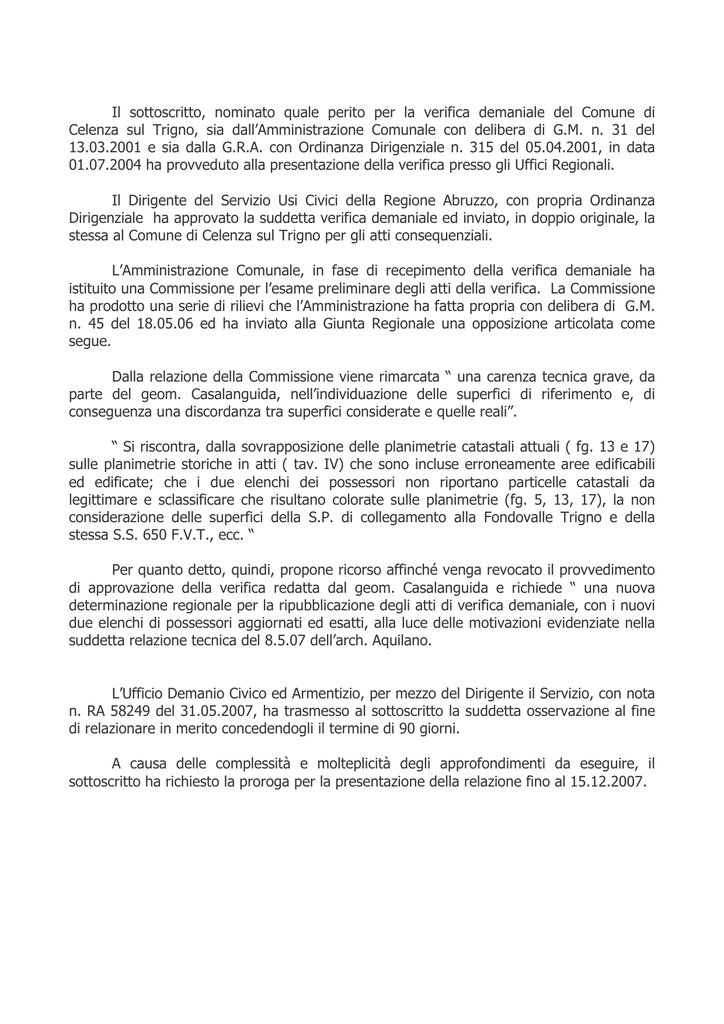 Il sottoscritto, nominato quale perito per la verifica demaniale del Comune di Celenza sul Trigno, sia dall'Amministrazione Comunale con delibera di G.M. n. 31 del 13.03.2001 e sia dalla G.R.A. con Ordinanza Dirigenziale n. 315 del 05.04.2001, in data 01.07.2004 ha provveduto alla presentazione della verifica presso gli Uffici Regionali.

Il Dirigente del Servizio Usi Civici della Regione Abruzzo, con propria Ordinanza Dirigenziale ha approvato la suddetta verifica demaniale ed inviato, in doppio originale, la stessa al Comune di Celenza sul Trigno per gli atti consequenziali.

L'Amministrazione Comunale, in fase di recepimento della verifica demaniale ha istituito una Commissione per l'esame preliminare degli atti della verifica. La Commissione ha prodotto una serie di rilievi che l'Amministrazione ha fatta propria con delibera di G.M. n. 45 del 18.05.06 ed ha inviato alla Giunta Regionale una opposizione articolata come segue.

Dalla relazione della Commissione viene rimarcata " una carenza tecnica grave, da parte del geom. Casalanguida, nell'individuazione delle superfici di riferimento e, di conseguenza una discordanza tra superfici considerate e quelle reali".

" Si riscontra, dalla sovrapposizione delle planimetrie catastali attuali ( fg. 13 e 17) sulle planimetrie storiche in atti ( tav. IV) che sono incluse erroneamente aree edificabili ed edificate; che i due elenchi dei possessori non riportano particelle catastali da legittimare e sclassificare che risultano colorate sulle planimetrie (fg. 5, 13, 17), la non considerazione delle superfici della S.P. di collegamento alla Fondovalle Trigno e della stessa S.S. 650 F.V.T., ecc. "

Per quanto detto, quindi, propone ricorso affinché venga revocato il provvedimento di approvazione della verifica redatta dal geom. Casalanguida e richiede " una nuova determinazione regionale per la ripubblicazione degli atti di verifica demaniale, con i nuovi due elenchi di possessori aggiornati ed esatti, alla luce delle motivazioni evidenziate nella suddetta relazione tecnica del 8.5.07 dell'arch. Aquilano.

L'Ufficio Demanio Civico ed Armentizio, per mezzo del Dirigente il Servizio, con nota n. RA 58249 del 31.05.2007, ha trasmesso al sottoscritto la suddetta osservazione al fine di relazionare in merito concedendogli il termine di 90 giorni.

A causa delle complessità e molteplicità degli approfondimenti da eseguire, il sottoscritto ha richiesto la proroga per la presentazione della relazione fino al 15.12.2007.